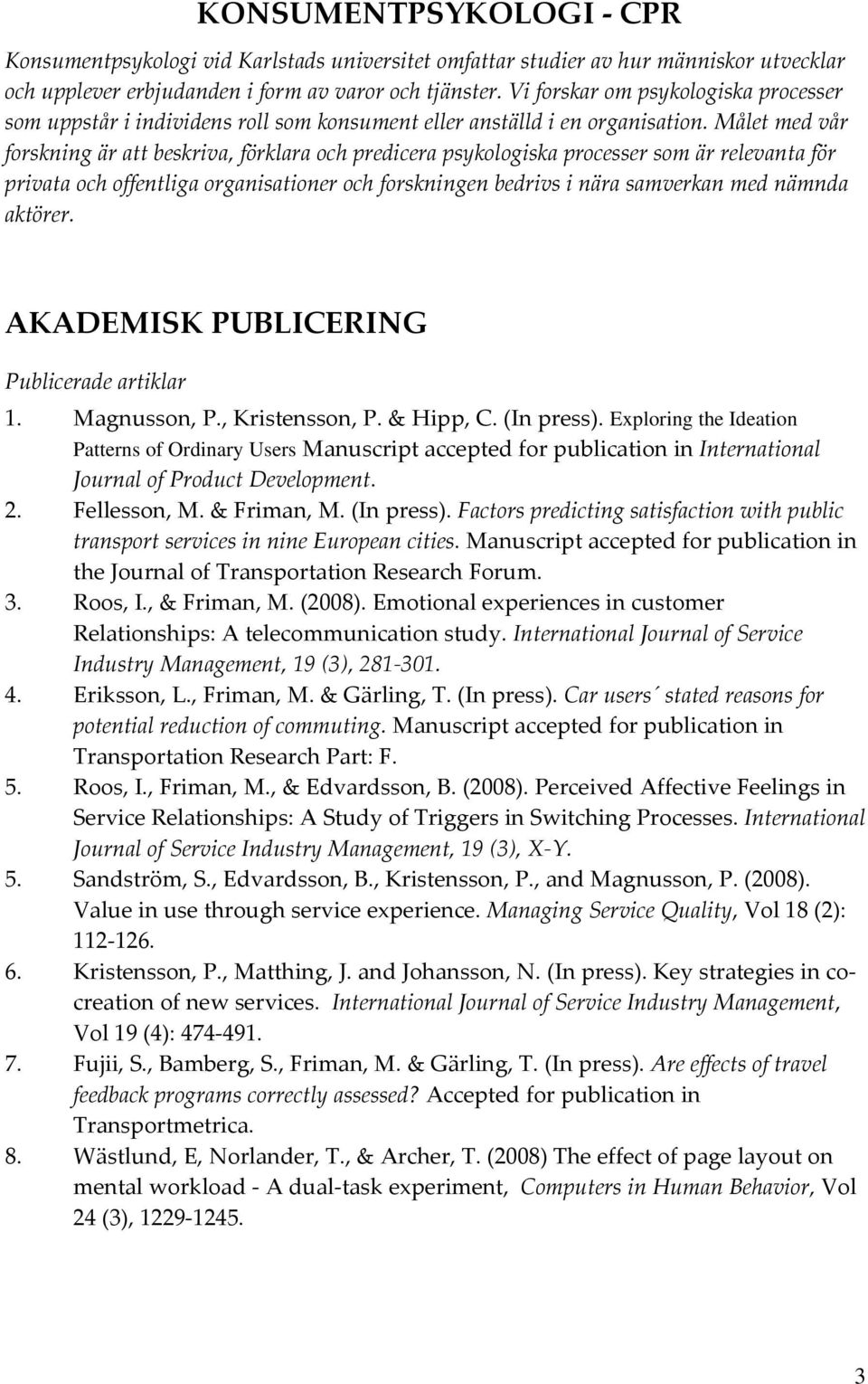 KONSUMENTPSYKOLOGI - CPR

Konsumentpsykologi vid Karlstads universitet omfattar studier av hur människor utvecklar och upplever erbjudanden i form av varor och tjänster. Vi forskar om psykologiska processer som uppstår i individens roll som konsument eller anställd i en organisation. Målet med vår forskning är att beskriva, förklara och predicera psykologiska processer som är relevanta för privata och offentliga organisationer och forskningen bedrivs i nära samverkan med nämnda aktörer.

AKADEMISK PUBLICERING

Publicerade artiklar

1. Magnusson, P., Kristensson, P. & Hipp, C. (In press). Exploring the Ideation Patterns of Ordinary Users Manuscript accepted for publication in International Journal of Product Development.
2. Fellesson, M. & Friman, M. (In press). Factors predicting satisfaction with public transport services in nine European cities. Manuscript accepted for publication in the Journal of Transportation Research Forum.
3. Roos, I., & Friman, M. (2008). Emotional experiences in customer Relationships: A telecommunication study. International Journal of Service Industry Management, 19 (3), 281-301.
4. Eriksson, L., Friman, M. & Gärling, T. (In press). Car users´ stated reasons for potential reduction of commuting. Manuscript accepted for publication in Transportation Research Part: F.
5. Roos, I., Friman, M., & Edvardsson, B. (2008). Perceived Affective Feelings in Service Relationships: A Study of Triggers in Switching Processes. International Journal of Service Industry Management, 19 (3), X-Y.
5. Sandström, S., Edvardsson, B., Kristensson, P., and Magnusson, P. (2008). Value in use through service experience. Managing Service Quality, Vol 18 (2): 112-126.
6. Kristensson, P., Matthing, J. and Johansson, N. (In press). Key strategies in co-creation of new services. International Journal of Service Industry Management, Vol 19 (4): 474-491.
7. Fujii, S., Bamberg, S., Friman, M. & Gärling, T. (In press). Are effects of travel feedback programs correctly assessed? Accepted for publication in Transportmetrica.
8. Wästlund, E, Norlander, T., & Archer, T. (2008) The effect of page layout on mental workload - A dual-task experiment, Computers in Human Behavior, Vol 24 (3), 1229-1245.

3